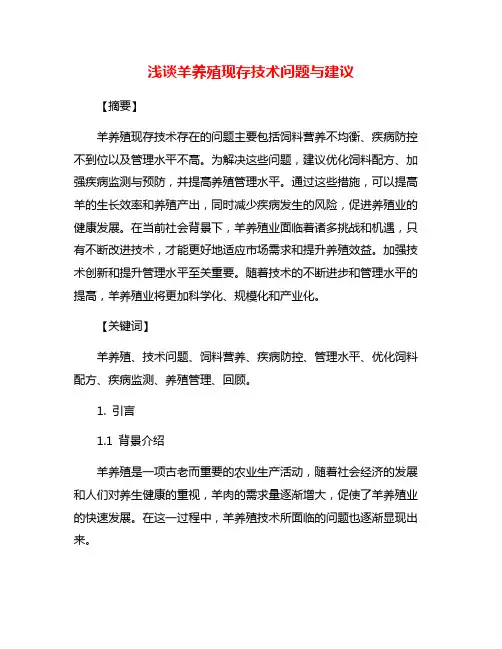 浅谈羊养殖现存技术问题与建议

【摘要】

羊养殖现存技术存在的问题主要包括饲料营养不均衡、疾病防控不到位以及管理水平不高。为解决这些问题，建议优化饲料配方、加强疾病监测与预防，并提高养殖管理水平。通过这些措施，可以提高羊的生长效率和养殖产出，同时减少疾病发生的风险，促进养殖业的健康发展。在当前社会背景下，羊养殖业面临着诸多挑战和机遇，只有不断改进技术，才能更好地适应市场需求和提升养殖效益。加强技术创新和提升管理水平至关重要。随着技术的不断进步和管理水平的提高，羊养殖业将更加科学化、规模化和产业化。

【关键词】

羊养殖、技术问题、饲料营养、疾病防控、管理水平、优化饲料配方、疾病监测、养殖管理、回顾。

1. 引言

1.1 背景介绍

羊养殖是一项古老而重要的农业生产活动，随着社会经济的发展和人们对养生健康的重视，羊肉的需求量逐渐增大，促使了羊养殖业的快速发展。在这一过程中，羊养殖技术所面临的问题也逐渐显现出来。